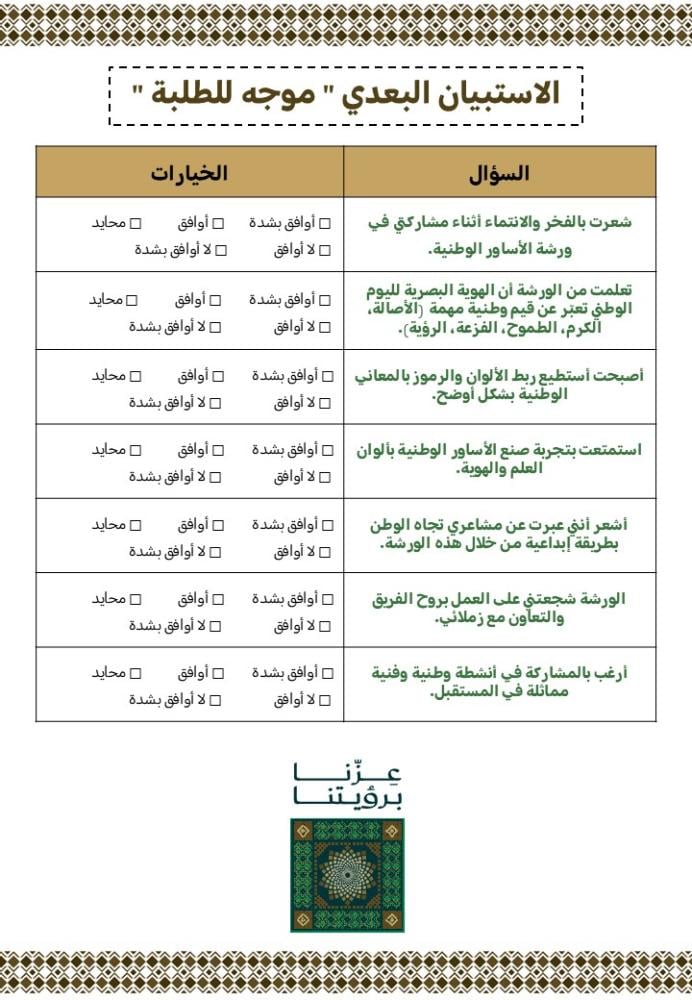 الاستبيان البعدي " موجه للطلبة "

| السؤال | الخيارات |
|---|---|
| شعرت بالفخر والانتماء أثناء مشاركتي في ورشة الأساور الوطنية. | ☐ أوافق بشدة ☐ أوافق ☐ محايد ☐ لا أوافق ☐ لا أوافق بشدة |
| تعلمت من الورشة أن الهوية البصرية لليوم الوطني تعبر عن قيم وطنية مهمة (الأصالة، الكرم، الطموح، الفزعة، الرؤية). | ☐ أوافق بشدة ☐ أوافق ☐ محايد ☐ لا أوافق ☐ لا أوافق بشدة |
| أصبحت أستطيع ربط الألوان والرموز بالمعاني الوطنية بشكل أوضح. | ☐ أوافق بشدة ☐ أوافق ☐ محايد ☐ لا أوافق ☐ لا أوافق بشدة |
| استمتعت بتجربة صنع الأساور الوطنية بألوان العلم والهوية. | ☐ أوافق بشدة ☐ أوافق ☐ محايد ☐ لا أوافق ☐ لا أوافق بشدة |
| أشعر أنني عبرت عن مشاعري تجاه الوطن بطريقة إبداعية من خلال هذه الورشة. | ☐ أوافق بشدة ☐ أوافق ☐ محايد ☐ لا أوافق ☐ لا أوافق بشدة |
| الورشة شجعتني على العمل بروح الفريق والتعاون مع زملائي. | ☐ أوافق بشدة ☐ أوافق ☐ محايد ☐ لا أوافق ☐ لا أوافق بشدة |
| أرغب بالمشاركة في أنشطة وطنية وفنية مماثلة في المستقبل. | ☐ أوافق بشدة ☐ أوافق ☐ محايد ☐ لا أوافق ☐ لا أوافق بشدة |

عزّنا
برؤيتنا